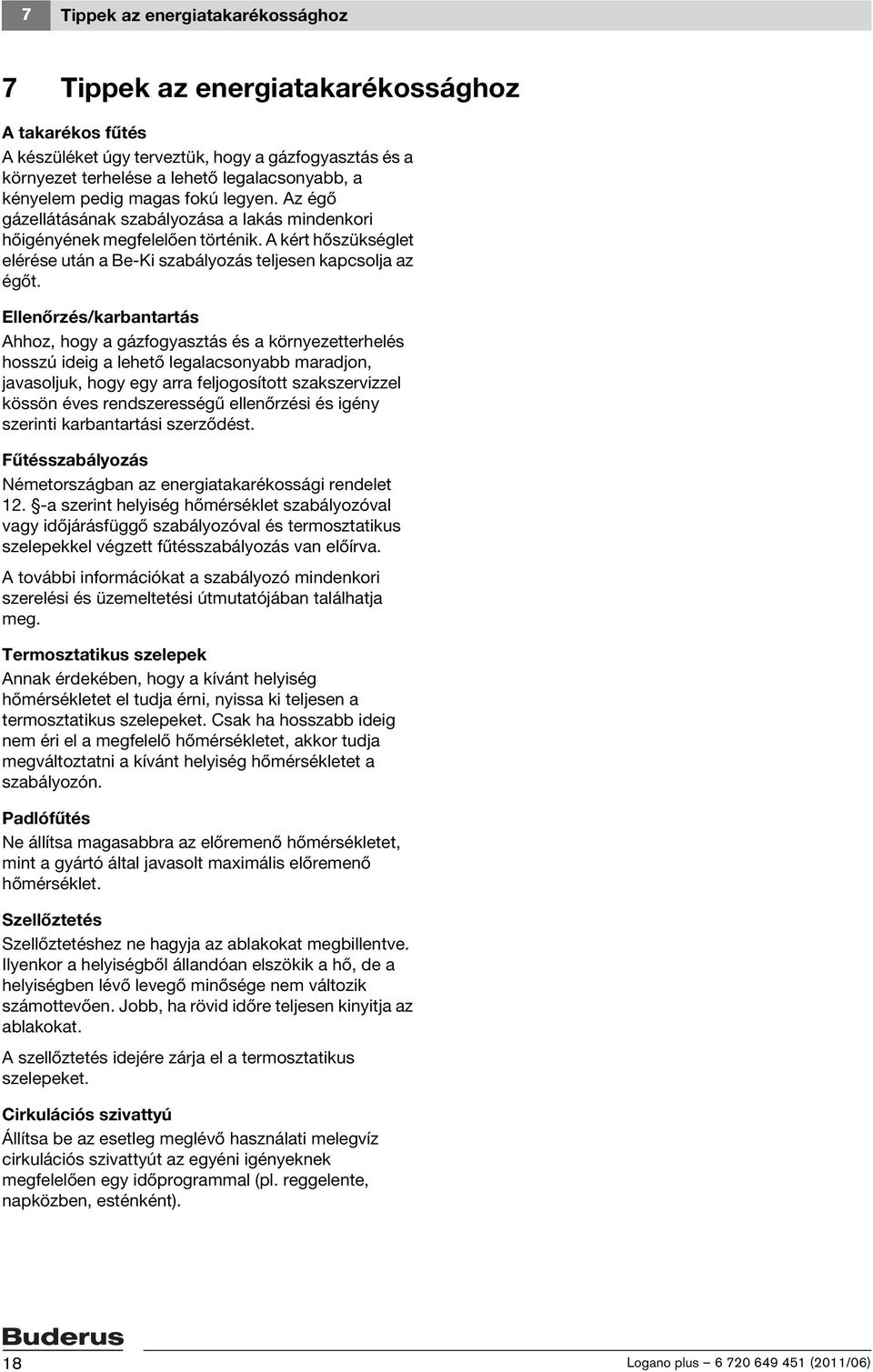 7 Tippek az energiatakarékossághoz

7 Tippek az energiatakarékossághoz

A takarékos fűtés
A készüléket úgy terveztük, hogy a gázfogyasztás és a környezet terhelése a lehető legalacsonyabb, a kényelem pedig magas fokú legyen. Az égő gázellátásának szabályozása a lakás mindenkori hőigényének megfelelően történik. A kért hőszükséglet elérése után a Be-Ki szabályozás teljesen kapcsolja az égőt.

Ellenőrzés/karbantartás
Ahhoz, hogy a gázfogyasztás és a környezetterhelés hosszú ideig a lehető legalacsonyabb maradjon, javasoljuk, hogy egy arra feljogosított szakszervizzel kössön éves rendszerességű ellenőrzési és igény szerinti karbantartási szerződést.

Fűtésszabályozás
Németországban az energiatakarékossági rendelet 12. §-a szerint helyiség hőmérséklet szabályozóval vagy időjárásfüggő szabályozóval és termosztatikus szelepekkel végzett fűtésszabályozás van előírva.

A további információkat a szabályozó mindenkori szerelési és üzemeltetési útmutatójában találhatja meg.

Termosztatikus szelepek
Annak érdekében, hogy a kívánt helyiség hőmérsékletet el tudja érni, nyissa ki teljesen a termosztatikus szelepeket. Csak ha hosszabb ideig nem éri el a megfelelő hőmérsékletet, akkor tudja megváltoztatni a kívánt helyiség hőmérsékletet a szabályozón.

Padlófűtés
Ne állítsa magasabbra az előremenő hőmérsékletet, mint a gyártó által javasolt maximális előremenő hőmérséklet.

Szellőztetés
Szellőztetéshez ne hagyja az ablakokat megbillentve. Ilyenkor a helyiségből állandóan elszökik a hő, de a helyiségben lévő levegő minősége nem változik számottevően. Jobb, ha rövid időre teljesen kinyitja az ablakokat.

A szellőztetés idejére zárja el a termosztatikus szelepeket.

Cirkulációs szivattyú
Állítsa be az esetleg meglévő használati melegvíz cirkulációs szivattyút az egyéni igényeknek megfelelően egy időprogrammal (pl. reggelente, napközben, esténként).

Buderus
18
Logano plus – 6 720 649 451 (2011/06)